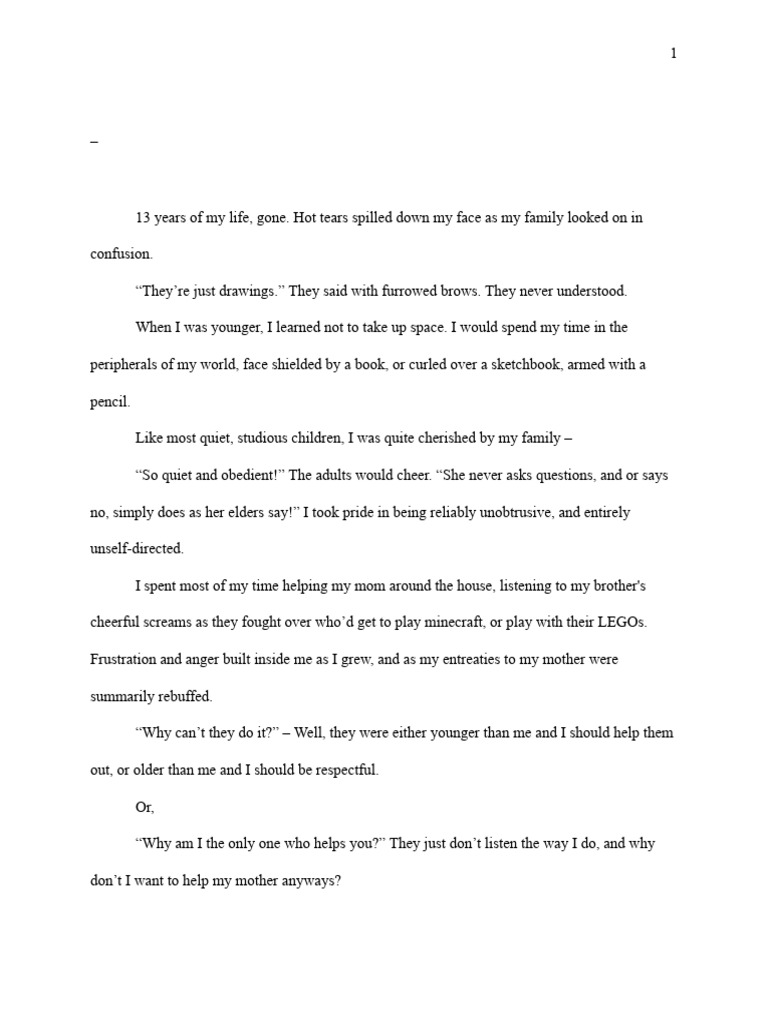 1

–

13 years of my life, gone. Hot tears spilled down my face as my family looked on in confusion.

“They’re just drawings.” They said with furrowed brows. They never understood.

When I was younger, I learned not to take up space. I would spend my time in the peripherals of my world, face shielded by a book, or curled over a sketchbook, armed with a pencil.

Like most quiet, studious children, I was quite cherished by my family –

“So quiet and obedient!” The adults would cheer. “She never asks questions, and or says no, simply does as her elders say!” I took pride in being reliably unobtrusive, and entirely unself-directed.

I spent most of my time helping my mom around the house, listening to my brother's cheerful screams as they fought over who’d get to play minecraft, or play with their LEGOs. Frustration and anger built inside me as I grew, and as my entreaties to my mother were summarily rebuffed.

“Why can’t they do it?” – Well, they were either younger than me and I should help them out, or older than me and I should be respectful.

Or,

“Why am I the only one who helps you?” They just don’t listen the way I do, and why don’t I want to help my mother anyways?